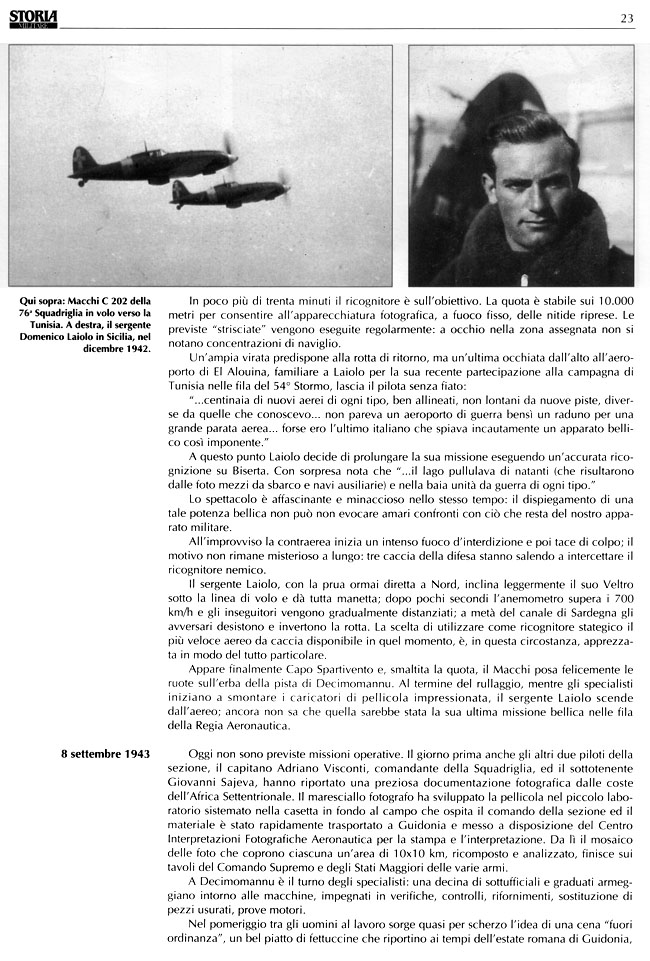 STORIA MILITARE

23

Qui sopra: Macchi C 202 della 76ª Squadriglia in volo verso la Tunisia. A destra, il sergente Domenico Laiolo in Sicilia, nel dicembre 1942.

In poco più di trenta minuti il ricognitore è sull'obiettivo. La quota è stabile sui 10.000 metri per consentire all'apparecchiatura fotografica, a fuoco fisso, delle nitide riprese. Le previste "strisciate" vengono eseguite regolarmente: a occhio nella zona assegnata non si notano concentrazioni di naviglio.

Un'ampia virata predispone alla rotta di ritorno, ma un'ultima occhiata dall'alto all'aeroporto di El Alouina, familiare a Laiolo per la sua recente partecipazione alla campagna di Tunisia nelle fila del 54° Stormo, lascia il pilota senza fiato:

"...centinaia di nuovi aerei di ogni tipo, ben allineati, non lontani da nuove piste, diverse da quelle che conoscevo... non pareva un aeroporto di guerra bensì un raduno per una grande parata aerea... forse ero l'ultimo italiano che spiava incautamente un apparato bellico così imponente."

A questo punto Laiolo decide di prolungare la sua missione eseguendo un'accurata ricognizione su Biserta. Con sorpresa nota che "...il lago pullulava di natanti (che risultarono dalle foto mezzi da sbarco e navi ausiliarie) e nella baia unità da guerra di ogni tipo."

Lo spettacolo è affascinante e minaccioso nello stesso tempo: il dispiegamento di una tale potenza bellica non può non evocare amari confronti con ciò che resta del nostro apparato militare.

All'improvviso la contraerea inizia un intenso fuoco d'interdizione e poi tace di colpo; il motivo non rimane misterioso a lungo: tre caccia della difesa stanno salendo a intercettare il ricognitore nemico.

Il sergente Laiolo, con la prua ormai diretta a Nord, inclina leggermente il suo Veltro sotto la linea di volo e dà tutta manetta; dopo pochi secondi l'anemometro supera i 700 km/h e gli inseguitori vengono gradualmente distanziati; a metà del canale di Sardegna gli avversari desistono e invertono la rotta. La scelta di utilizzare come ricognitore stategico il più veloce aereo da caccia disponibile in quel momento, è, in questa circostanza, apprezzata in modo del tutto particolare.

Appare finalmente Capo Spartivento e, smaltita la quota, il Macchi posa felicemente le ruote sull'erba della pista di Decimomannu. Al termine del rullaggio, mentre gli specialisti iniziano a smontare i caricatori di pellicola impressionata, il sergente Laiolo scende dall'aereo; ancora non sa che quella sarebbe stata la sua ultima missione bellica nelle fila della Regia Aeronautica.

8 settembre 1943

Oggi non sono previste missioni operative. Il giorno prima anche gli altri due piloti della sezione, il capitano Adriano Visconti, comandante della Squadriglia, ed il sottotenente Giovanni Sajeva, hanno riportato una preziosa documentazione fotografica dalle coste dell'Africa Settentrionale. Il maresciallo fotografo ha sviluppato la pellicola nel piccolo laboratorio sistemato nella casetta in fondo al campo che ospita il comando della sezione ed il materiale è stato rapidamente trasportato a Guidonia e messo a disposizione del Centro Interpretazioni Fotografiche Aeronautica per la stampa e l'interpretazione. Da lì il mosaico delle foto che coprono ciascuna un'area di 10x10 km, ricomposto e analizzato, finisce sui tavoli del Comando Supremo e degli Stati Maggiori delle varie armi.

A Decimomannu è il turno degli specialisti: una decina di sottufficiali e graduati armeggiano intorno alle macchine, impegnati in verifiche, controlli, rifornimenti, sostituzione di pezzi usurati, prove motori.

Nel pomeriggio tra gli uomini al lavoro sorge quasi per scherzo l'idea di una cena "fuori ordinanza", un bel piatto di fettuccine che riportino ai tempi dell'estate romana di Guidonia,